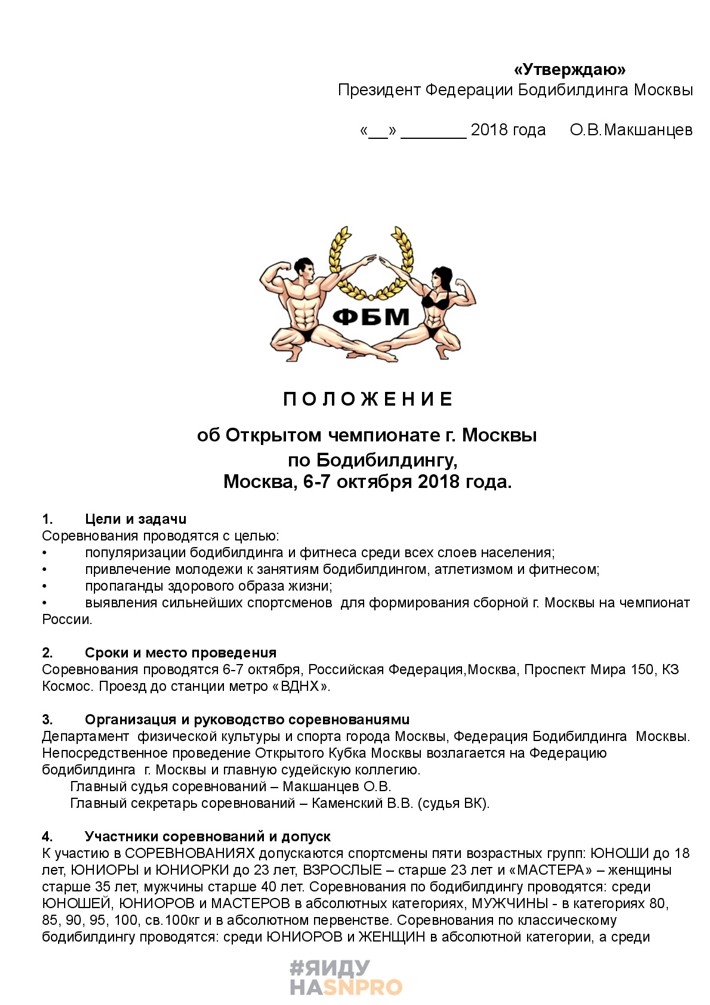 «Утверждаю»
Президент Федерации Бодибилдинга Москвы

«__» _______ 2018 года О.В.Макшанцев

ФБМ

П О Л О Ж Е Н И Е

об Открытом чемпионате г. Москвы
по Бодибилдингу,
Москва, 6-7 октября 2018 года.

1. Цели и задачи
Соревнования проводятся с целью:
• популяризации бодибилдинга и фитнеса среди всех слоев населения;
• привлечение молодежи к занятиям бодибилдингом, атлетизмом и фитнесом;
• пропаганды здорового образа жизни;
• выявления сильнейших спортсменов для формирования сборной г. Москвы на чемпионат России.

2. Сроки и место проведения
Соревнования проводятся 6-7 октября, Российская Федерация,Москва, Проспект Мира 150, КЗ Космос. Проезд до станции метро «ВДНХ».

3. Организация и руководство соревнованиями
Департамент физической культуры и спорта города Москвы, Федерация Бодибилдинга Москвы. Непосредственное проведение Открытого Кубка Москвы возлагается на Федерацию бодибилдинга г. Москвы и главную судейскую коллегию.
Главный судья соревнований – Макшанцев О.В.
Главный секретарь соревнований – Каменский В.В. (судья ВК).

4. Участники соревнований и допуск
К участию в СОРЕВНОВАНИЯХ допускаются спортсмены пяти возрастных групп: ЮНОШИ до 18 лет, ЮНИОРЫ и ЮНИОРКИ до 23 лет, ВЗРОСЛЫЕ – старше 23 лет и «МАСТЕРА» – женщины старше 35 лет, мужчины старше 40 лет. Соревнования по бодибилдингу проводятся: среди ЮНОШЕЙ, ЮНИОРОВ и МАСТЕРОВ в абсолютных категориях, МУЖЧИНЫ - в категориях 80, 85, 90, 95, 100, св.100кг и в абсолютном первенстве. Соревнования по классическому бодибилдингу проводятся: среди ЮНИОРОВ и ЖЕНЩИН в абсолютной категории, а среди

#ЯИДУ
НАSNPRO